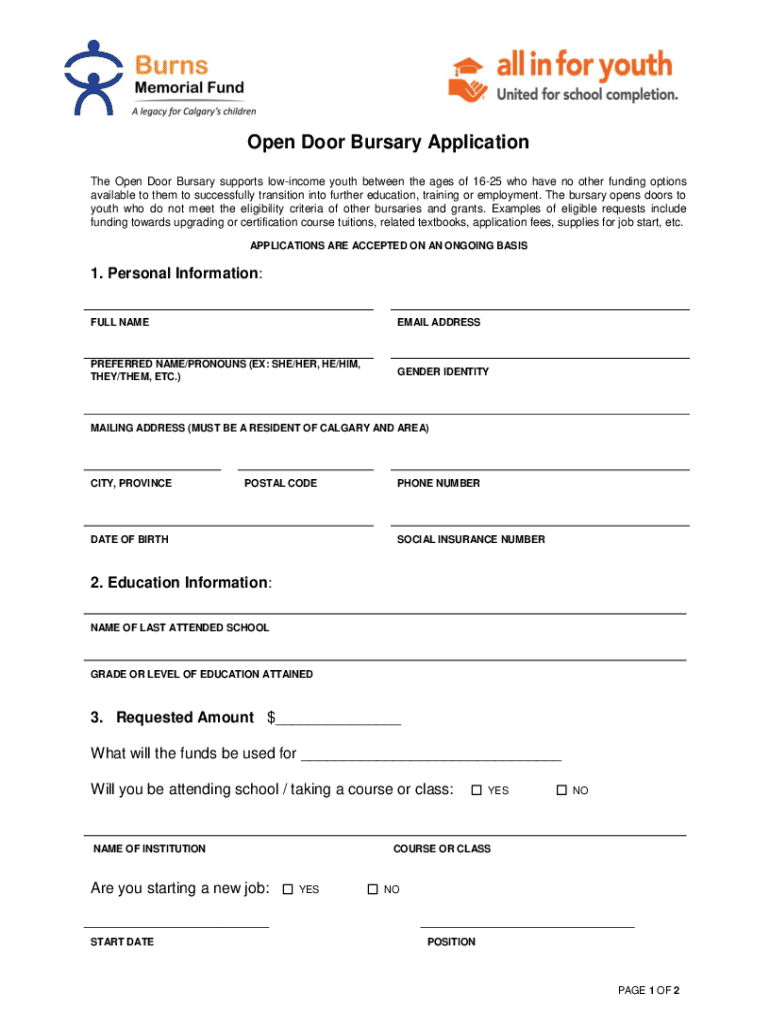 Burns
Memorial Fund
A legacy for Calgary's children

all in for youth
United for school completion.

Open Door Bursary Application

The Open Door Bursary supports low-income youth between the ages of 16-25 who have no other funding options available to them to successfully transition into further education, training or employment. The bursary opens doors to youth who do not meet the eligibility criteria of other bursaries and grants. Examples of eligible requests include funding towards upgrading or certification course tuitions, related textbooks, application fees, supplies for job start, etc.

APPLICATIONS ARE ACCEPTED ON AN ONGOING BASIS

1. Personal Information:

FULL NAME

EMAIL ADDRESS

PREFERRED NAME/PRONOUNS (EX: SHE/HER, HE/HIM, THEY/THEM, ETC.)

GENDER IDENTITY

MAILING ADDRESS (MUST BE A RESIDENT OF CALGARY AND AREA)

CITY, PROVINCE

POSTAL CODE

PHONE NUMBER

DATE OF BIRTH

SOCIAL INSURANCE NUMBER

2. Education Information:

NAME OF LAST ATTENDED SCHOOL

GRADE OR LEVEL OF EDUCATION ATTAINED

3. Requested Amount $______________

What will the funds be used for ______________________________

Will you be attending school / taking a course or class: ☐ YES ☐ NO

NAME OF INSTITUTION

COURSE OR CLASS

Are you starting a new job: ☐ YES ☐ NO

START DATE

POSITION

PAGE 1 OF 2